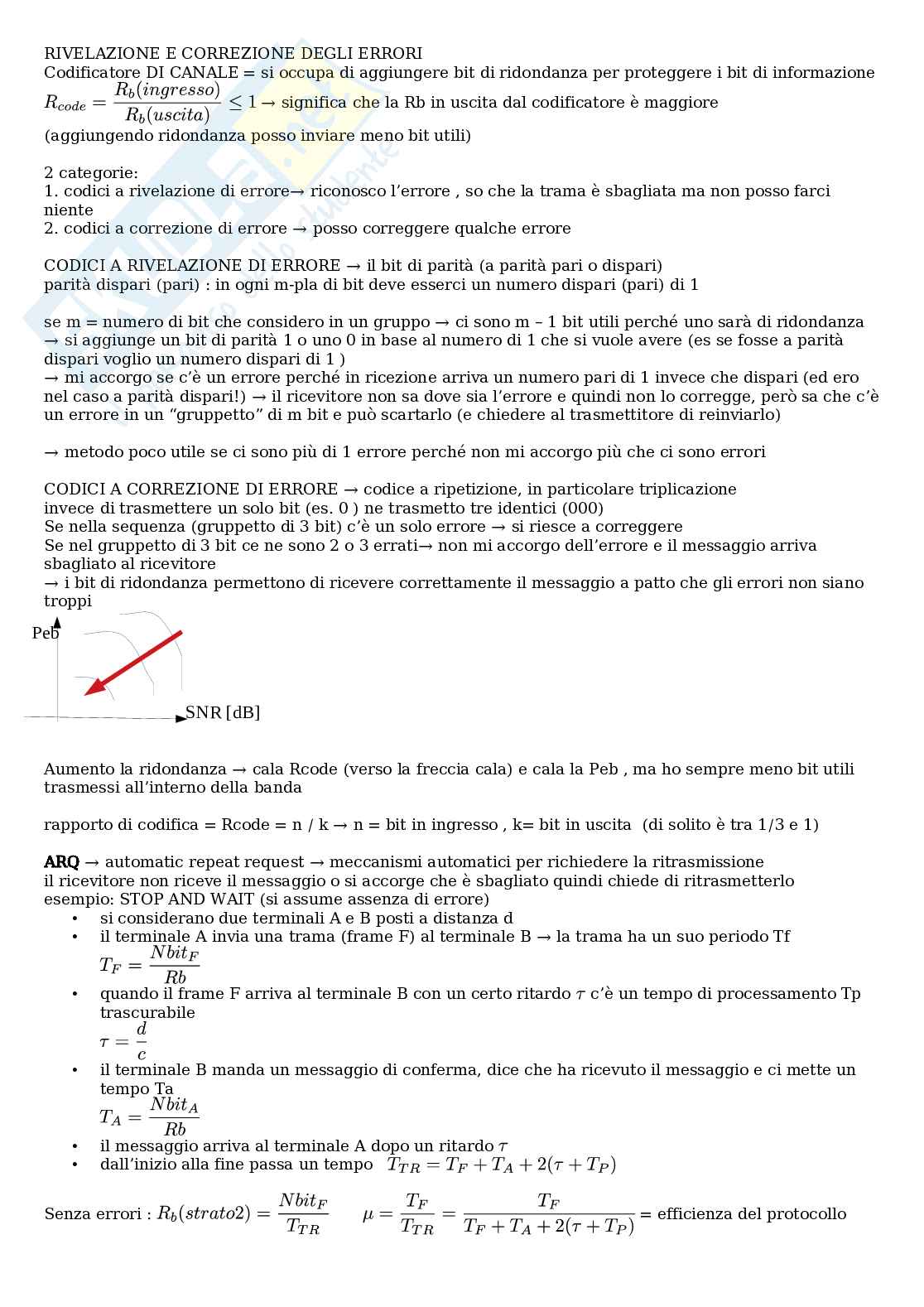 RIVELAZIONE E CORREZIONE DEGLI ERRORI
Codificatore DI CANALE = si occupa di aggiungere bit di ridondanza per proteggere i bit di informazione
$R_{code} = \frac{R_b(ingresso)}{R_b(uscita)} \leq 1$ → significa che la Rb in uscita dal codificatore è maggiore
(aggiungendo ridondanza posso inviare meno bit utili)

2 categorie:
1. codici a rivelazione di errore→ riconosco l'errore , so che la trama è sbagliata ma non posso farci niente
2. codici a correzione di errore → posso correggere qualche errore

CODICI A RIVELAZIONE DI ERRORE → il bit di parità (a parità pari o dispari)
parità dispari (pari) : in ogni m-pla di bit deve esserci un numero dispari (pari) di 1

se m = numero di bit che considero in un gruppo → ci sono m – 1 bit utili perché uno sarà di ridondanza
→ si aggiunge un bit di parità 1 o uno 0 in base al numero di 1 che si vuole avere (es se fosse a parità dispari voglio un numero dispari di 1 )
→ mi accorgo se c'è un errore perché in ricezione arriva un numero pari di 1 invece che dispari (ed ero nel caso a parità dispari!) → il ricevitore non sa dove sia l'errore e quindi non lo corregge, però sa che c'è un errore in un "gruppetto" di m bit e può scartarlo (e chiedere al trasmettitore di reinviarlo)

→ metodo poco utile se ci sono più di 1 errore perché non mi accorgo più che ci sono errori

CODICI A CORREZIONE DI ERRORE → codice a ripetizione, in particolare triplicazione
invece di trasmettere un solo bit (es. 0 ) ne trasmetto tre identici (000)
Se nella sequenza (gruppetto di 3 bit) c'è un solo errore → si riesce a correggere
Se nel gruppetto di 3 bit ce ne sono 2 o 3 errati→ non mi accorgo dell'errore e il messaggio arriva sbagliato al ricevitore
→ i bit di ridondanza permettono di ricevere correttamente il messaggio a patto che gli errori non siano troppi

Peb
SNR [dB]

Aumento la ridondanza → cala Rcode (verso la freccia cala) e cala la Peb , ma ho sempre meno bit utili trasmessi all'interno della banda

rapporto di codifica = Rcode = n / k → n = bit in ingresso , k= bit in uscita (di solito è tra 1/3 e 1)

ARQ → automatic repeat request → meccanismi automatici per richiedere la ritrasmissione
il ricevitore non riceve il messaggio o si accorge che è sbagliato quindi chiede di ritrasmetterlo
esempio: STOP AND WAIT (si assume assenza di errore)
• si considerano due terminali A e B posti a distanza d
• il terminale A invia una trama (frame F) al terminale B → la trama ha un suo periodo Tf
$T_F = \frac{Nbit_F}{Rb}$
• quando il frame F arriva al terminale B con un certo ritardo $\tau$ c'è un tempo di processamento Tp trascurabile
$\tau = \frac{d}{c}$
• il terminale B manda un messaggio di conferma, dice che ha ricevuto il messaggio e ci mette un tempo Ta
$T_A = \frac{Nbit_A}{Rb}$
• il messaggio arriva al terminale A dopo un ritardo $\tau$
• dall'inizio alla fine passa un tempo $T_{TR} = T_F + T_A + 2(\tau + T_P)$

Senza errori : $R_b(strato2) = \frac{Nbit_F}{T_{TR}}$ $\mu = \frac{T_F}{T_{TR}} = \frac{T_F}{T_F + T_A + 2(\tau + T_P)}$ = efficienza del protocollo